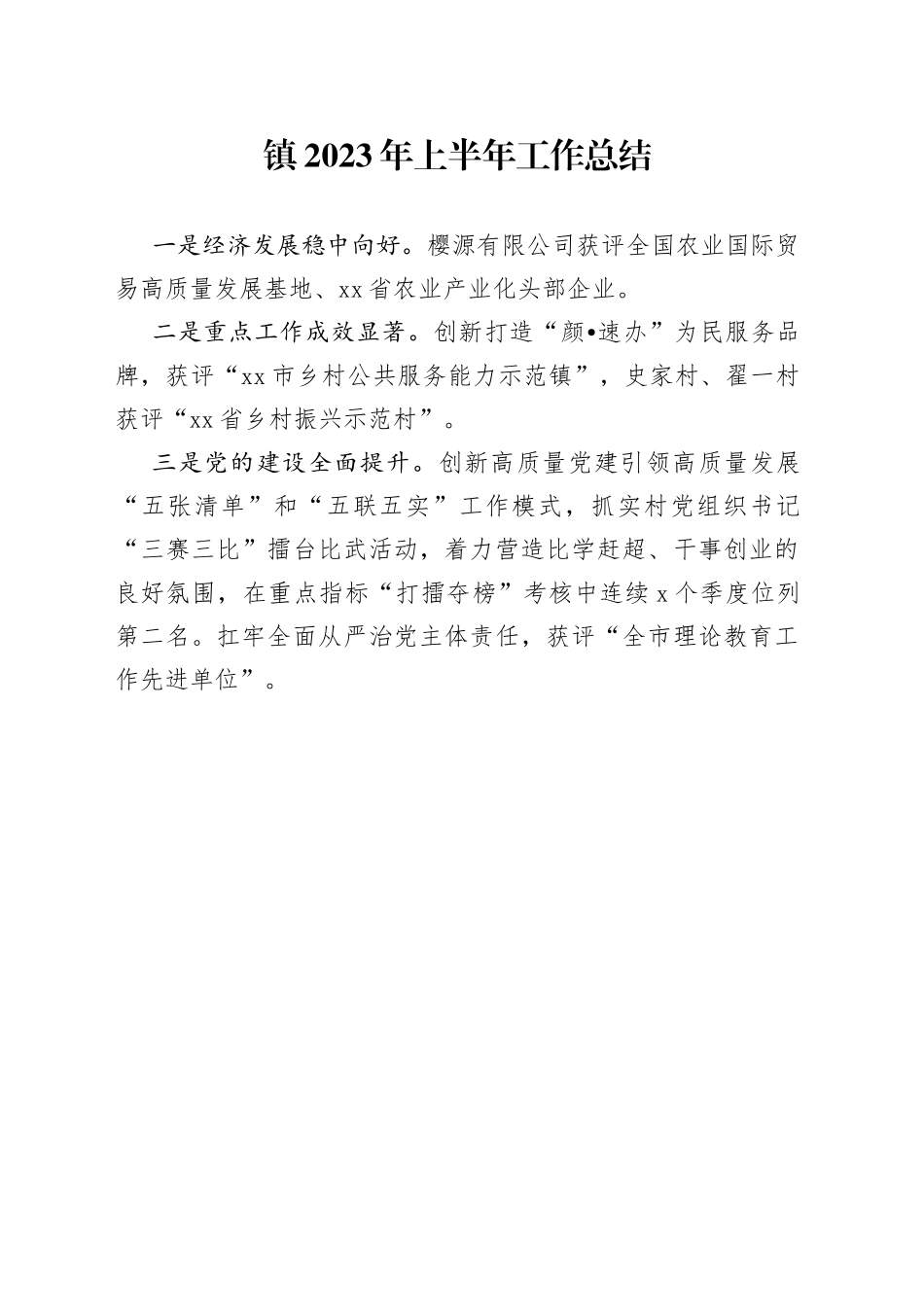 镇2023年上半年工作总结

一是经济发展稳中向好。樱源有限公司获评全国农业国际贸易高质量发展基地、xx省农业产业化头部企业。

二是重点工作成效显著。创新打造“颜•速办”为民服务品牌，获评“xx市乡村公共服务能力示范镇”，史家村、翟一村获评“xx省乡村振兴示范村”。

三是党的建设全面提升。创新高质量党建引领高质量发展“五张清单”和“五联五实”工作模式，抓实村党组织书记“三赛三比”擂台比武活动，着力营造比学赶超、干事创业的良好氛围，在重点指标“打擂夺榜”考核中连续x个季度位列第二名。扛牢全面从严治党主体责任，获评“全市理论教育工作先进单位”。